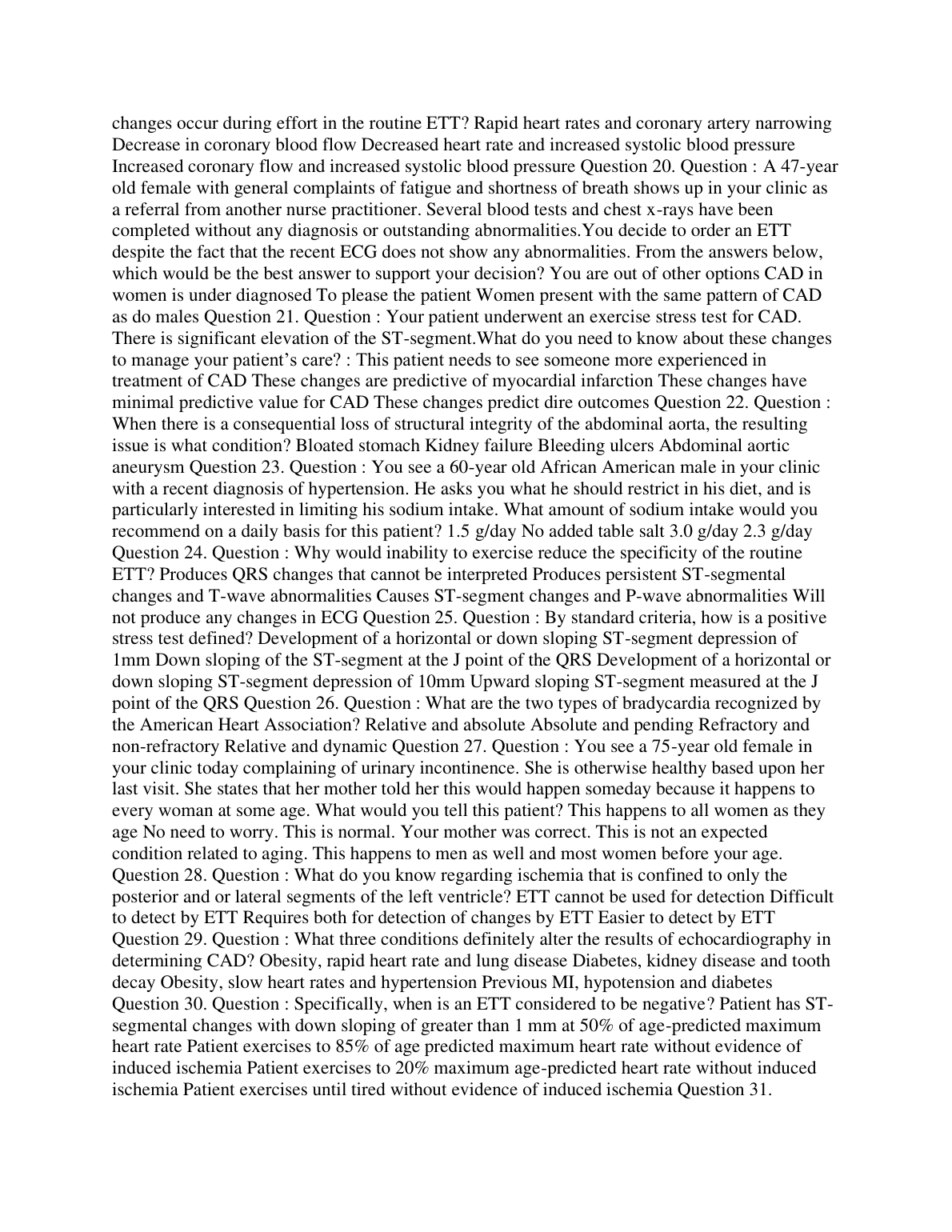 changes occur during effort in the routine ETT? Rapid heart rates and coronary artery narrowing Decrease in coronary blood flow Decreased heart rate and increased systolic blood pressure Increased coronary flow and increased systolic blood pressure Question 20. Question : A 47-year old female with general complaints of fatigue and shortness of breath shows up in your clinic as a referral from another nurse practitioner. Several blood tests and chest x-rays have been completed without any diagnosis or outstanding abnormalities.You decide to order an ETT despite the fact that the recent ECG does not show any abnormalities. From the answers below, which would be the best answer to support your decision? You are out of other options CAD in women is under diagnosed To please the patient Women present with the same pattern of CAD as do males Question 21. Question : Your patient underwent an exercise stress test for CAD. There is significant elevation of the ST-segment.What do you need to know about these changes to manage your patient's care? : This patient needs to see someone more experienced in treatment of CAD These changes are predictive of myocardial infarction These changes have minimal predictive value for CAD These changes predict dire outcomes Question 22. Question : When there is a consequential loss of structural integrity of the abdominal aorta, the resulting issue is what condition? Bloated stomach Kidney failure Bleeding ulcers Abdominal aortic aneurysm Question 23. Question : You see a 60-year old African American male in your clinic with a recent diagnosis of hypertension. He asks you what he should restrict in his diet, and is particularly interested in limiting his sodium intake. What amount of sodium intake would you recommend on a daily basis for this patient? 1.5 g/day No added table salt 3.0 g/day 2.3 g/day Question 24. Question : Why would inability to exercise reduce the specificity of the routine ETT? Produces QRS changes that cannot be interpreted Produces persistent ST-segmental changes and T-wave abnormalities Causes ST-segment changes and P-wave abnormalities Will not produce any changes in ECG Question 25. Question : By standard criteria, how is a positive stress test defined? Development of a horizontal or down sloping ST-segment depression of 1mm Down sloping of the ST-segment at the J point of the QRS Development of a horizontal or down sloping ST-segment depression of 10mm Upward sloping ST-segment measured at the J point of the QRS Question 26. Question : What are the two types of bradycardia recognized by the American Heart Association? Relative and absolute Absolute and pending Refractory and non-refractory Relative and dynamic Question 27. Question : You see a 75-year old female in your clinic today complaining of urinary incontinence. She is otherwise healthy based upon her last visit. She states that her mother told her this would happen someday because it happens to every woman at some age. What would you tell this patient? This happens to all women as they age No need to worry. This is normal. Your mother was correct. This is not an expected condition related to aging. This happens to men as well and most women before your age. Question 28. Question : What do you know regarding ischemia that is confined to only the posterior and or lateral segments of the left ventricle? ETT cannot be used for detection Difficult to detect by ETT Requires both for detection of changes by ETT Easier to detect by ETT Question 29. Question : What three conditions definitely alter the results of echocardiography in determining CAD? Obesity, rapid heart rate and lung disease Diabetes, kidney disease and tooth decay Obesity, slow heart rates and hypertension Previous MI, hypotension and diabetes Question 30. Question : Specifically, when is an ETT considered to be negative? Patient has ST-segmental changes with down sloping of greater than 1 mm at 50% of age-predicted maximum heart rate Patient exercises to 85% of age predicted maximum heart rate without evidence of induced ischemia Patient exercises to 20% maximum age-predicted heart rate without induced ischemia Patient exercises until tired without evidence of induced ischemia Question 31.